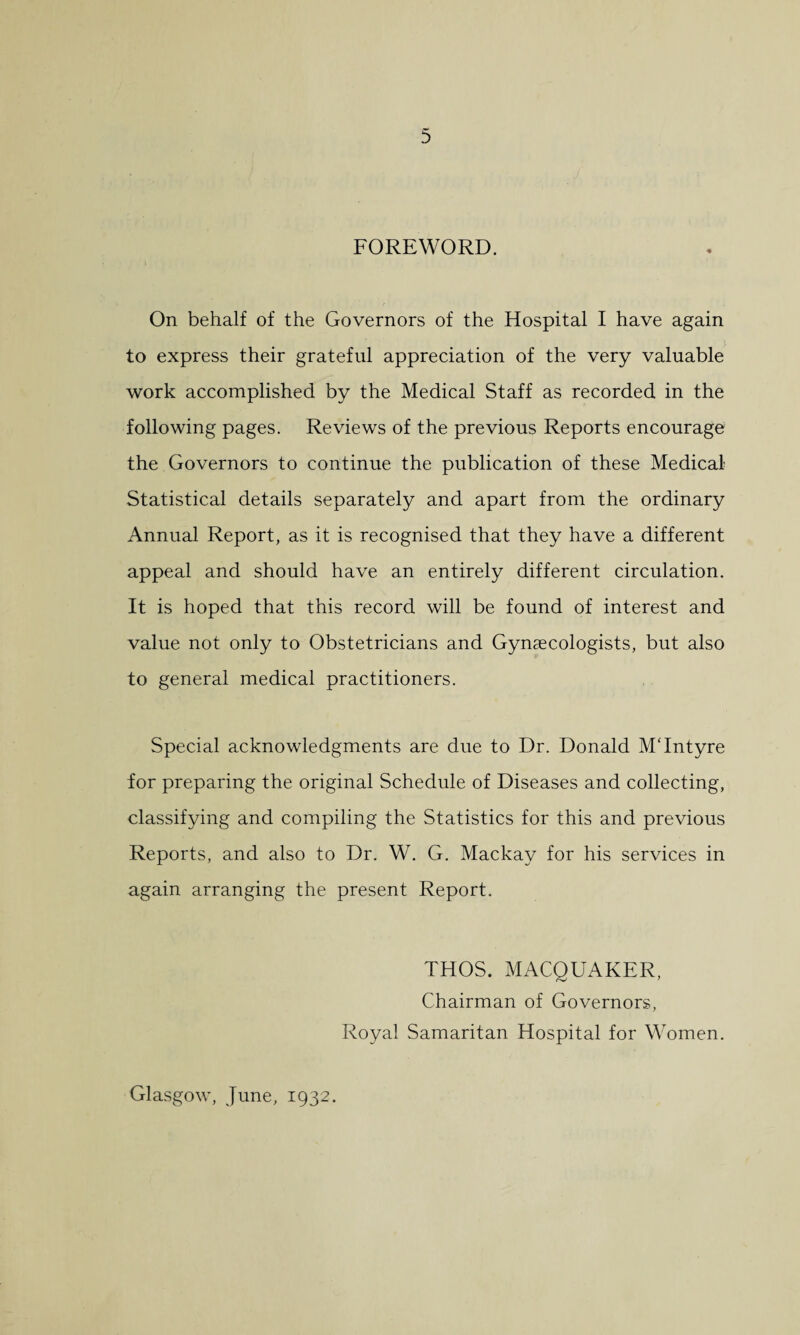 5

FOREWORD.

On behalf of the Governors of the Hospital I have again to express their grateful appreciation of the very valuable work accomplished by the Medical Staff as recorded in the following pages. Reviews of the previous Reports encourage the Governors to continue the publication of these Medical Statistical details separately and apart from the ordinary Annual Report, as it is recognised that they have a different appeal and should have an entirely different circulation. It is hoped that this record will be found of interest and value not only to Obstetricians and Gynæcologists, but also to general medical practitioners.

Special acknowledgments are due to Dr. Donald M'Intyre for preparing the original Schedule of Diseases and collecting, classifying and compiling the Statistics for this and previous Reports, and also to Dr. W. G. Mackay for his services in again arranging the present Report.

THOS. MACQUAKER,
Chairman of Governors,
Royal Samaritan Hospital for Women.

Glasgow, June, 1932.